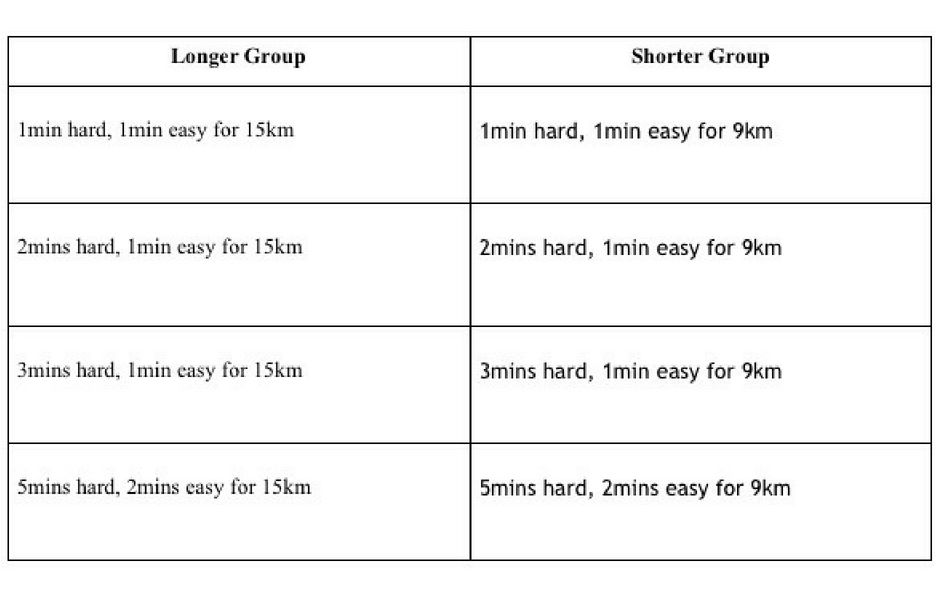 | Longer Group | Shorter Group |
|---|---|
| 1min hard, 1min easy for 15km | 1min hard, 1min easy for 9km |
| 2mins hard, 1min easy for 15km | 2mins hard, 1min easy for 9km |
| 3mins hard, 1min easy for 15km | 3mins hard, 1min easy for 9km |
| 5mins hard, 2mins easy for 15km | 5mins hard, 2mins easy for 9km |